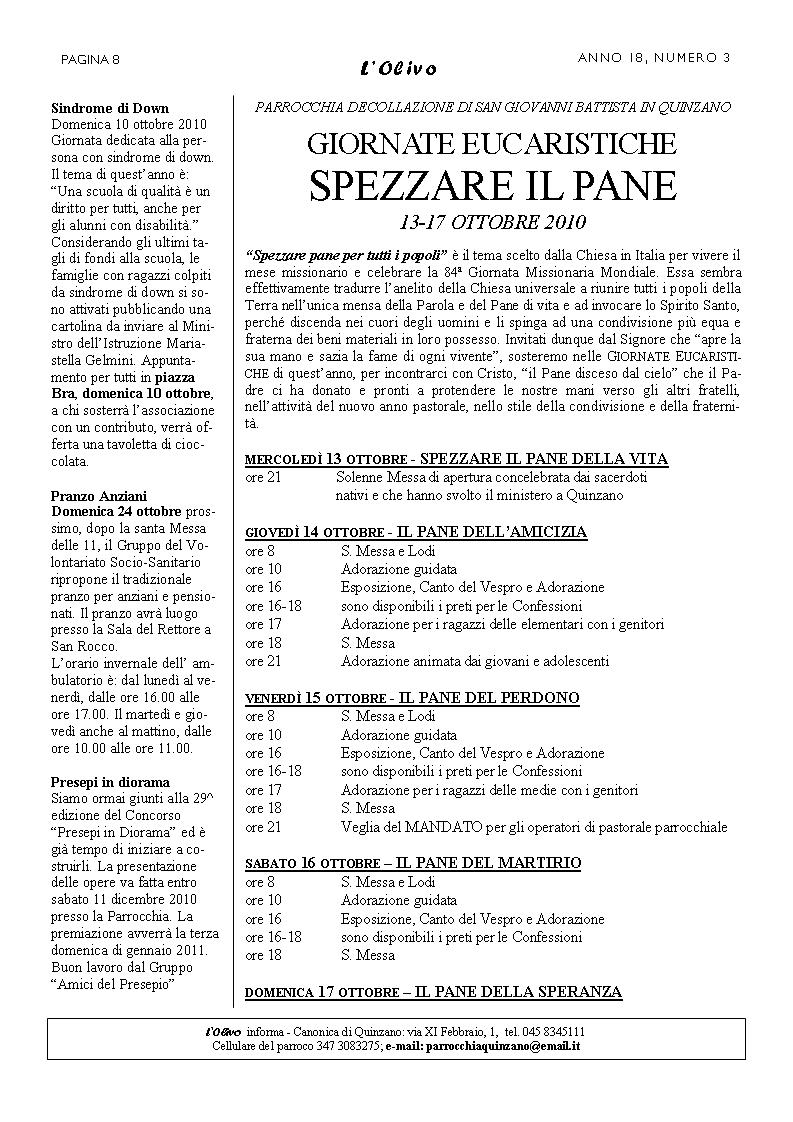 PAGINA 8

L'Olivo

ANNO 18, NUMERO 3

Sindrome di Down
Domenica 10 ottobre 2010 Giornata dedicata alla persona con sindrome di down. Il tema di quest'anno è: "Una scuola di qualità è un diritto per tutti, anche per gli alunni con disabilità." Considerando gli ultimi tagli di fondi alla scuola, le famiglie con ragazzi colpiti da sindrome di down si sono attivati pubblicando una cartolina da inviare al Ministro dell'Istruzione Mariastella Gelmini. Appuntamento per tutti in piazza Bra, domenica 10 ottobre, a chi sosterrà l'associazione con un contributo, verrà offerta una tavoletta di cioccolata.

Pranzo Anziani
Domenica 24 ottobre prossimo, dopo la santa Messa delle 11, il Gruppo del Volontariato Socio-Sanitario ripropone il tradizionale pranzo per anziani e pensionati. Il pranzo avrà luogo presso la Sala del Rettore a San Rocco.
L'orario invernale dell' ambulatorio è: dal lunedì al venerdì, dalle ore 16.00 alle ore 17.00. Il martedì e giovedì anche al mattino, dalle ore 10.00 alle ore 11.00.

Presepi in diorama
Siamo ormai giunti alla 29^ edizione del Concorso "Presepi in Diorama" ed è già tempo di iniziare a costruirli. La presentazione delle opere va fatta entro sabato 11 dicembre 2010 presso la Parrocchia. La premiazione avverrà la terza domenica di gennaio 2011. Buon lavoro dal Gruppo "Amici del Presepio"

PARROCCHIA DECOLLAZIONE DI SAN GIOVANNI BATTISTA IN QUINZANO

GIORNATE EUCARISTICHE
SPEZZARE IL PANE
13-17 OTTOBRE 2010

"Spezzare pane per tutti i popoli" è il tema scelto dalla Chiesa in Italia per vivere il mese missionario e celebrare la 84ª Giornata Missionaria Mondiale. Essa sembra effettivamente tradurre l'anelito della Chiesa universale a riunire tutti i popoli della Terra nell'unica mensa della Parola e del Pane di vita e ad invocare lo Spirito Santo, perché discenda nei cuori degli uomini e li spinga ad una condivisione più equa e fraterna dei beni materiali in loro possesso. Invitati dunque dal Signore che "apre la sua mano e sazia la fame di ogni vivente", sosteremo nelle GIORNATE EUCARISTICHE di quest'anno, per incontrarci con Cristo, "il Pane disceso dal cielo" che il Padre ci ha donato e pronti a protendere le nostre mani verso gli altri fratelli, nell'attività del nuovo anno pastorale, nello stile della condivisione e della fraternità.

MERCOLEDÌ 13 OTTOBRE - SPEZZARE IL PANE DELLA VITA
ore 21 Solenne Messa di apertura concelebrata dai sacerdoti nativi e che hanno svolto il ministero a Quinzano

GIOVEDÌ 14 OTTOBRE - IL PANE DELL'AMICIZIA
ore 8 S. Messa e Lodi
ore 10 Adorazione guidata
ore 16 Esposizione, Canto del Vespro e Adorazione
ore 16-18 sono disponibili i preti per le Confessioni
ore 17 Adorazione per i ragazzi delle elementari con i genitori
ore 18 S. Messa
ore 21 Adorazione animata dai giovani e adolescenti

VENERDÌ 15 OTTOBRE - IL PANE DEL PERDONO
ore 8 S. Messa e Lodi
ore 10 Adorazione guidata
ore 16 Esposizione, Canto del Vespro e Adorazione
ore 16-18 sono disponibili i preti per le Confessioni
ore 17 Adorazione per i ragazzi delle medie con i genitori
ore 18 S. Messa
ore 21 Veglia del MANDATO per gli operatori di pastorale parrocchiale

SABATO 16 OTTOBRE – IL PANE DEL MARTIRIO
ore 8 S. Messa e Lodi
ore 10 Adorazione guidata
ore 16 Esposizione, Canto del Vespro e Adorazione
ore 16-18 sono disponibili i preti per le Confessioni
ore 18 S. Messa

DOMENICA 17 OTTOBRE – IL PANE DELLA SPERANZA

l'Olivo informa - Canonica di Quinzano: via XI Febbraio, 1, tel. 045 8345111
Cellulare del parroco 347 3083275; e-mail: parrocchiaquinzano@email.it